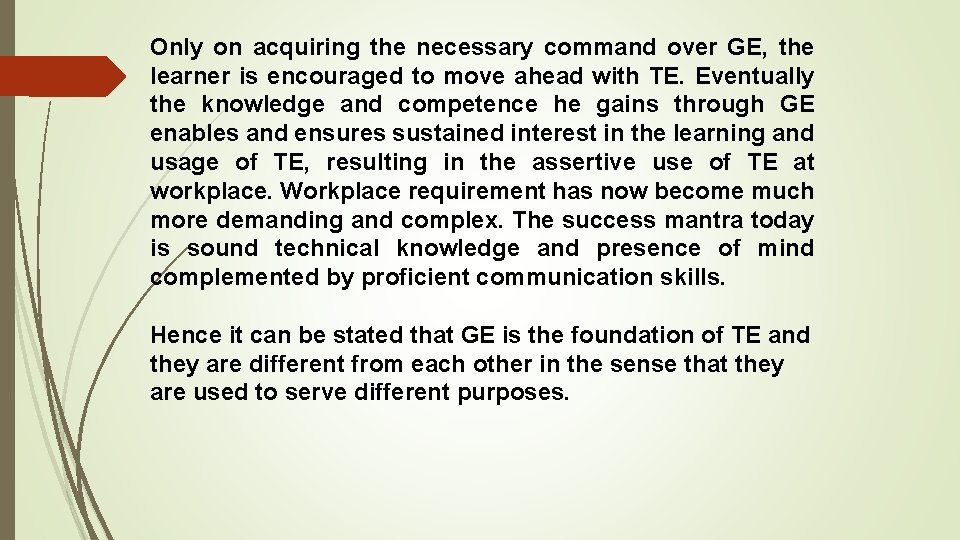 Only on acquiring the necessary command over GE, the learner is encouraged to move ahead with TE. Eventually the knowledge and competence he gains through GE enables and ensures sustained interest in the learning and usage of TE, resulting in the assertive use of TE at workplace. Workplace requirement has now become much more demanding and complex. The success mantra today is sound technical knowledge and presence of mind complemented by proficient communication skills.

Hence it can be stated that GE is the foundation of TE and they are different from each other in the sense that they are used to serve different purposes.